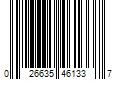 0 26635 46133 7